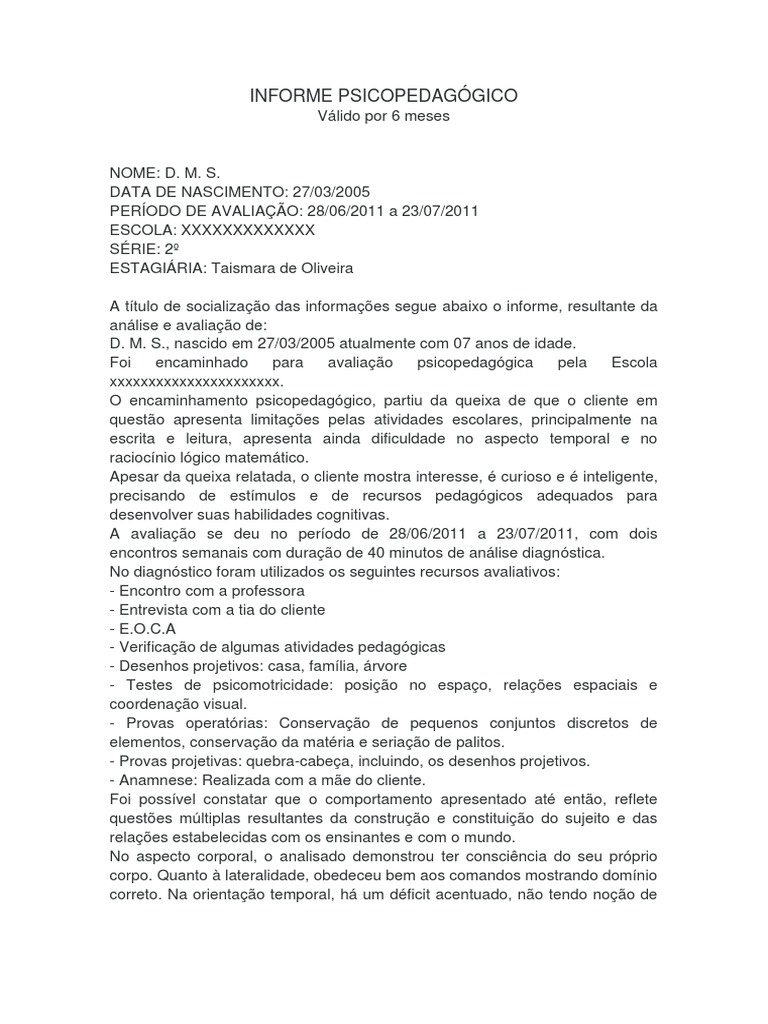 INFORME PSICOPEDAGÓGICO
Válido por 6 meses

NOME: D. M. S.
DATA DE NASCIMENTO: 27/03/2005
PERÍODO DE AVALIAÇÃO: 28/06/2011 a 23/07/2011
ESCOLA: XXXXXXXXXXXXX
SÉRIE: 2º
ESTAGIÁRIA: Taismara de Oliveira

A título de socialização das informações segue abaixo o informe, resultante da análise e avaliação de:
D. M. S., nascido em 27/03/2005 atualmente com 07 anos de idade.
Foi encaminhado para avaliação psicopedagógica pela Escola xxxxxxxxxxxxxxxxxxxxxx.
O encaminhamento psicopedagógico, partiu da queixa de que o cliente em questão apresenta limitações pelas atividades escolares, principalmente na escrita e leitura, apresenta ainda dificuldade no aspecto temporal e no raciocínio lógico matemático.
Apesar da queixa relatada, o cliente mostra interesse, é curioso e é inteligente, precisando de estímulos e de recursos pedagógicos adequados para desenvolver suas habilidades cognitivas.
A avaliação se deu no período de 28/06/2011 a 23/07/2011, com dois encontros semanais com duração de 40 minutos de análise diagnóstica.
No diagnóstico foram utilizados os seguintes recursos avaliativos:
- Encontro com a professora
- Entrevista com a tia do cliente
- E.O.C.A
- Verificação de algumas atividades pedagógicas
- Desenhos projetivos: casa, família, árvore
- Testes de psicomotricidade: posição no espaço, relações espaciais e coordenação visual.
- Provas operatórias: Conservação de pequenos conjuntos discretos de elementos, conservação da matéria e seriação de palitos.
- Provas projetivas: quebra-cabeça, incluindo, os desenhos projetivos.
- Anamnese: Realizada com a mãe do cliente.
Foi possível constatar que o comportamento apresentado até então, reflete questões múltiplas resultantes da construção e constituição do sujeito e das relações estabelecidas com os ensinantes e com o mundo.
No aspecto corporal, o analisado demonstrou ter consciência do seu próprio corpo. Quanto à lateralidade, obedeceu bem aos comandos mostrando domínio correto. Na orientação temporal, há um déficit acentuado, não tendo noção de